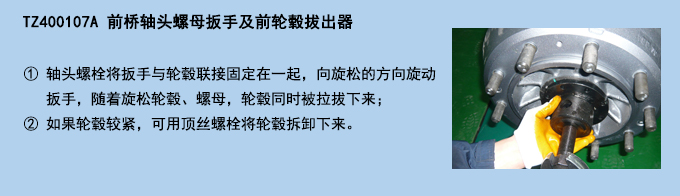 TZ400107A 前桥轴头螺母扳手及前轮毂拔出器

① 轴头螺栓将扳手与轮毂联接固定在一起，向旋松的方向旋动扳手，随着旋松轮毂、螺母，轮毂同时被拉拔下来；
② 如果轮毂较紧，可用顶丝螺栓将轮毂拆卸下来。